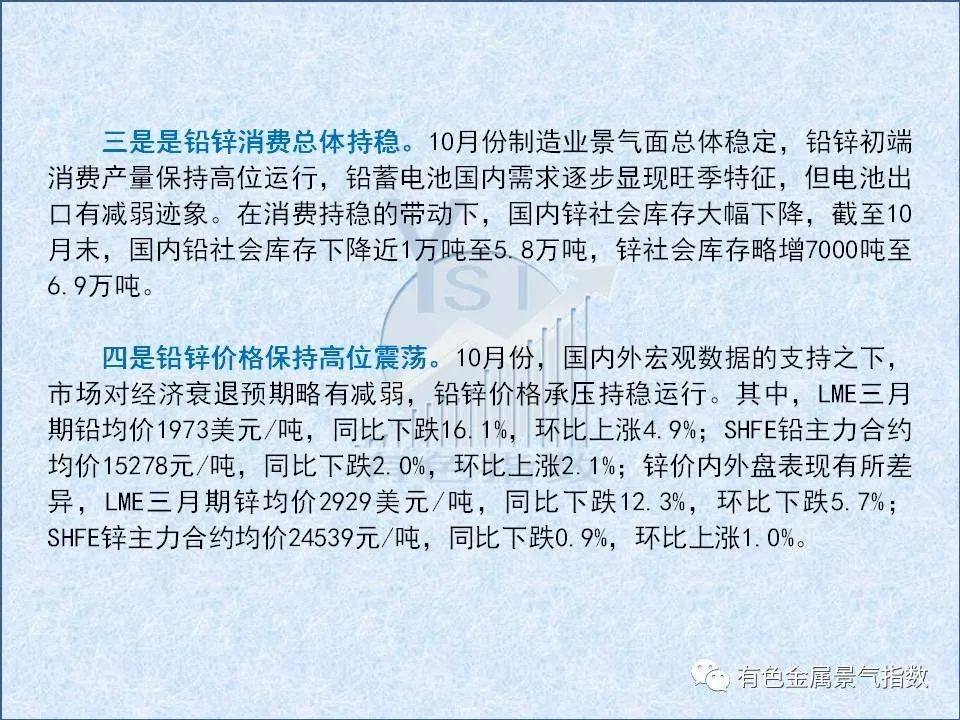 三是是铅锌消费总体持稳。10月份制造业景气面总体稳定，铅锌初端消费产量保持高位运行，铅蓄电池国内需求逐步显现旺季特征，但电池出口有减弱迹象。在消费持稳的带动下，国内锌社会库存大幅下降，截至10月末，国内铅社会库存下降近1万吨至5.8万吨，锌社会库存略增7000吨至6.9万吨。

四是铅锌价格保持高位震荡。10月份，国内外宏观数据的支持之下，市场对经济衰退预期略有减弱，铅锌价格承压持稳运行。其中，LME三月期铅均价1973美元/吨，同比下跌16.1%，环比上涨4.9%；SHFE铅主力合约均价15278元/吨，同比下跌2.0%，环比上涨2.1%；锌价内外盘表现有所差异，LME三月期锌均价2929美元/吨，同比下跌12.3%，环比下跌5.7%；SHFE锌主力合约均价24539元/吨，同比下跌0.9%，环比上涨1.0%。

有色金属景气指数